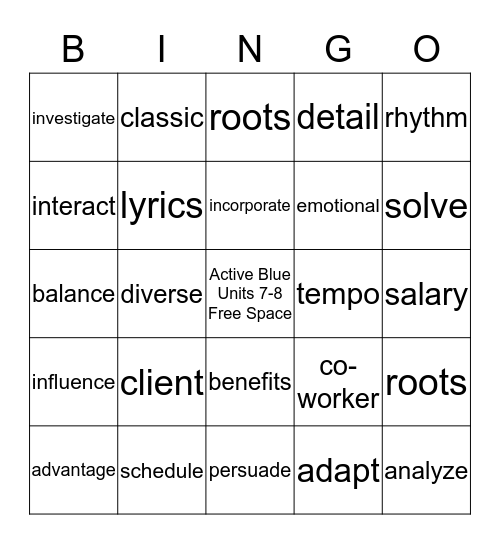 | B | I | N | G | O |
|---|---|---|---|---|
| investigate | classic | roots | detail | rhythm |
| interact | lyrics | incorporate | emotional | solve |
| balance | diverse | Active Blue Units 7-8 Free Space | tempo | salary |
| influence | client | benefits | co-worker | roots |
| advantage | schedule | persuade | adapt | analyze |